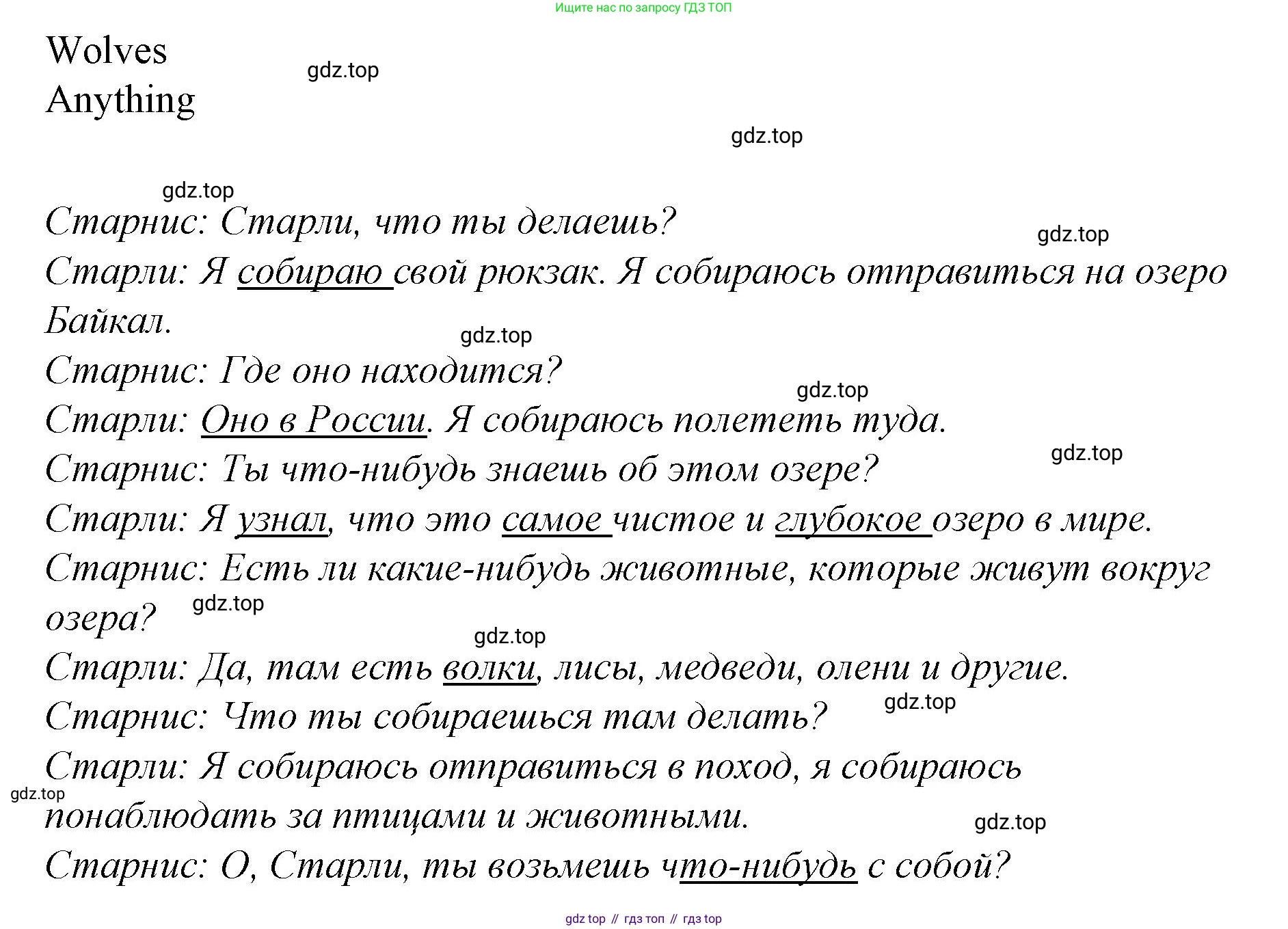 Ищите нас по запросу ГДЗ ТОП

Wolves
Anything

gdz.top

gdz.top

gdz.top

Старнис: Старли, что ты делаешь?

gdz.top

Старли: Я собираю свой рюкзак. Я собираюсь отправиться на озеро Байкал.

gdz.top

Старнис: Где оно находится?

gdz.top

Старли: Оно в России. Я собираюсь полететь туда.

gdz.top

Старнис: Ты что-нибудь знаешь об этом озере?

Старли: Я узнал, что это самое чистое и глубокое озеро в мире.

Старнис: Есть ли какие-нибудь животные, которые живут вокруг озера?

gdz.top

gdz.top

Старли: Да, там есть волки, лисы, медведи, олени и другие.

gdz.top

Старнис: Что ты собираешься там делать?

Старли: Я собираюсь отправиться в поход, я собираюсь понаблюдать за птицами и животными.

gdz.top

gdz.top

Старнис: О, Старли, ты возьмешь что-нибудь с собой?

gdz top // гдз топ // гдз top